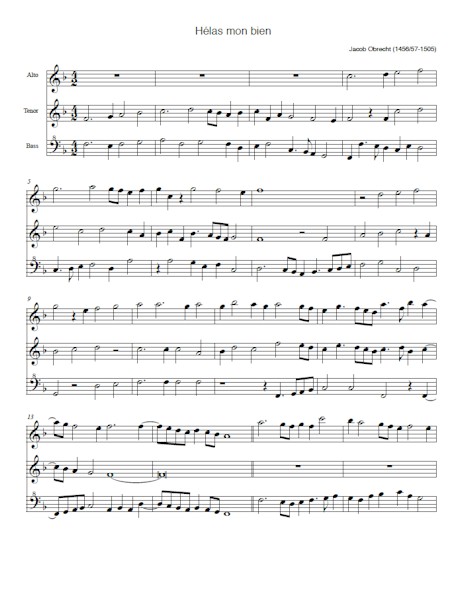 Hélas mon bien

Jacob Obrecht (1456/57-1505)

Alto

Tenor

Bass

5

9

13